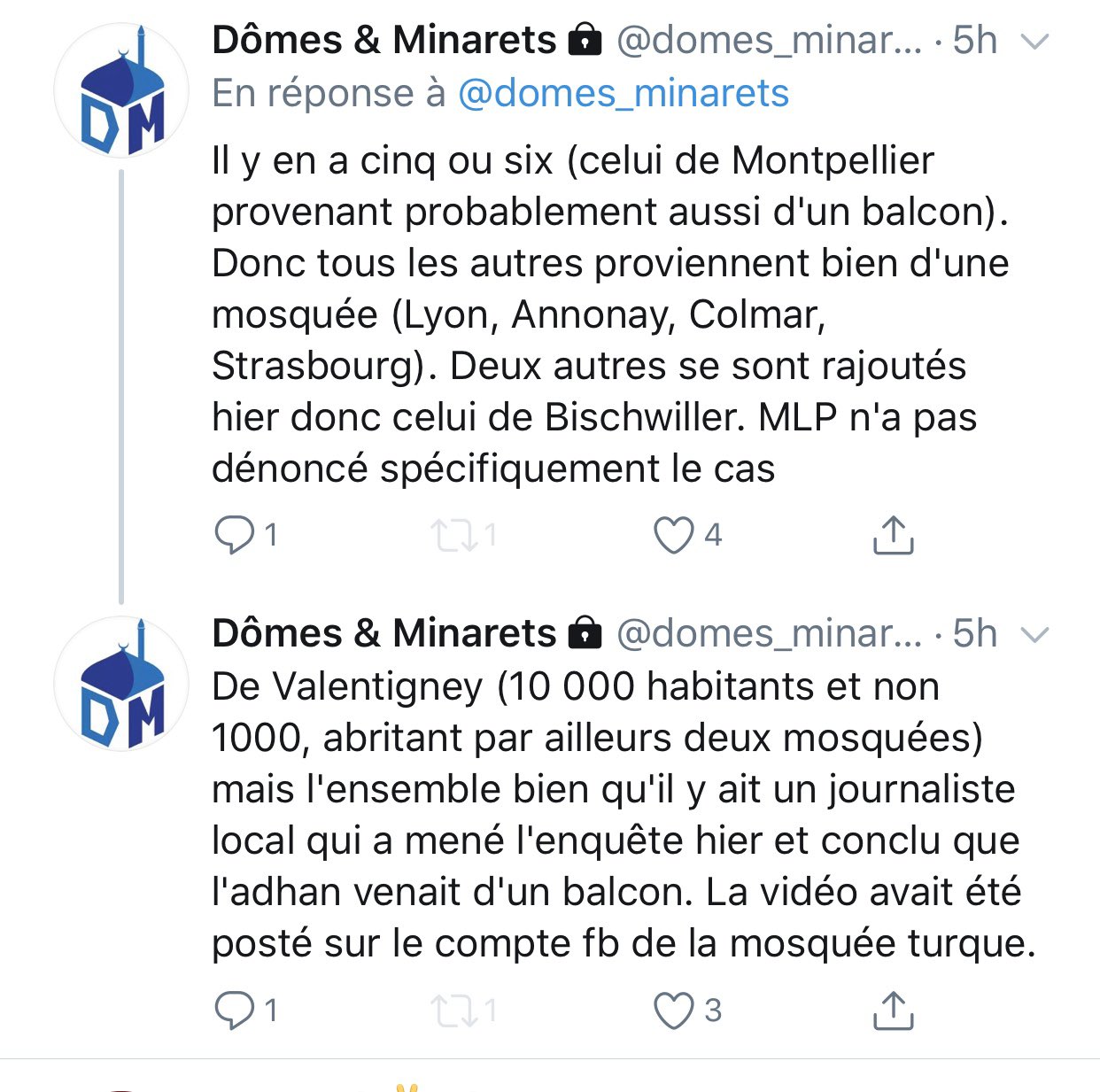 DM

Dômes & Minarets @domes_minar... · 5h
En réponse à @domes_minarets

Il y en a cinq ou six (celui de Montpellier provenant probablement aussi d'un balcon). Donc tous les autres proviennent bien d'une mosquée (Lyon, Annonay, Colmar, Strasbourg). Deux autres se sont rajoutés hier donc celui de Bischwiller. MLP n'a pas dénoncé spécifiquement le cas

1 1 4

DM

Dômes & Minarets @domes_minar... · 5h

De Valentigney (10 000 habitants et non 1000, abritant par ailleurs deux mosquées) mais l'ensemble bien qu'il y ait un journaliste local qui a mené l'enquête hier et conclu que l'adhan venait d'un balcon. La vidéo avait été posté sur le compte fb de la mosquée turque.

1 1 3